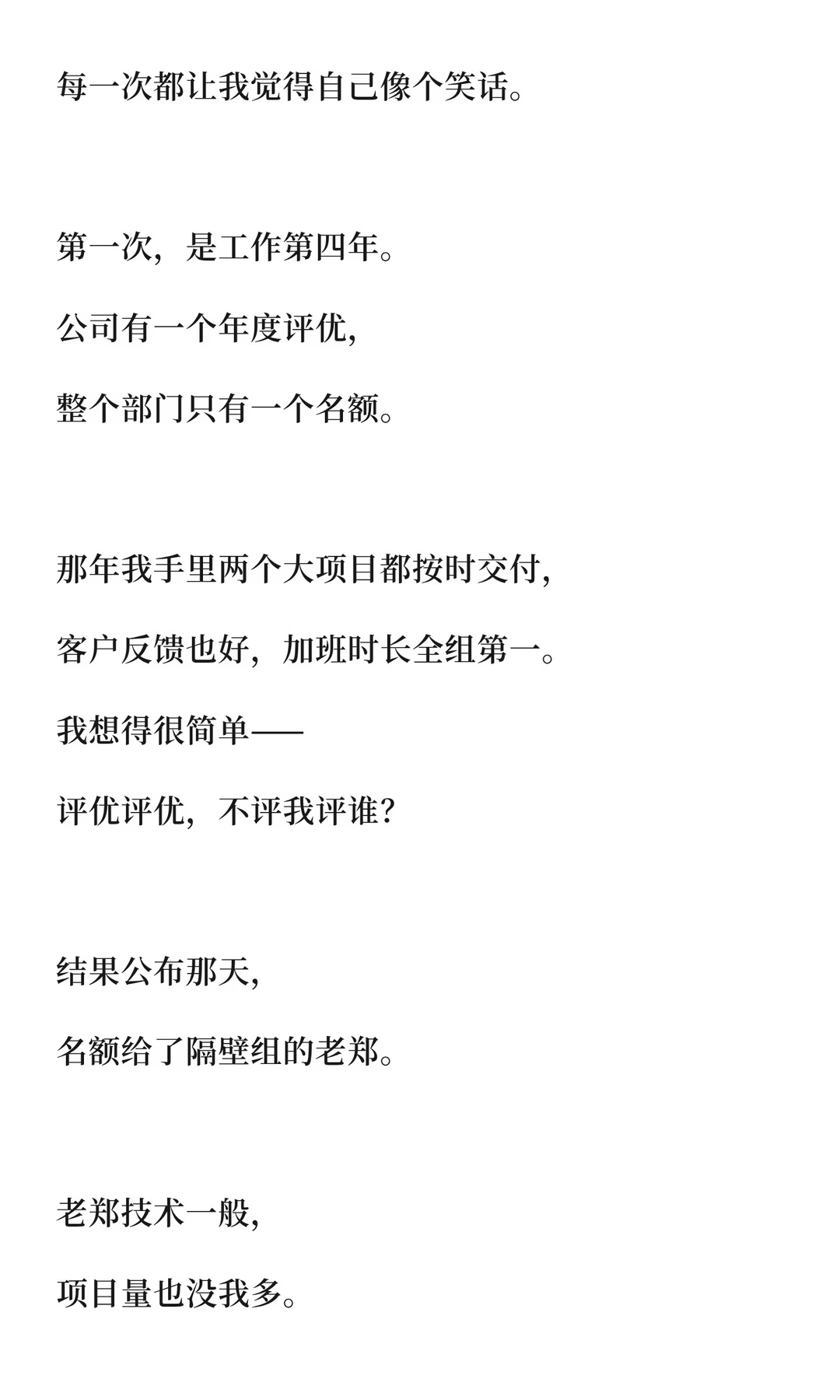 每一次都让我觉得自己像个笑话。

第一次，是工作第四年。

公司有一个年度评优，

整个部门只有一个名额。

那年我手里两个大项目都按时交付，

客户反馈也好，加班时长全组第一。

我想得很简单——

评优评优，不评我评谁?

结果公布那天，

名额给了隔壁组的老郑。

老郑技术一般，

项目量也没我多。